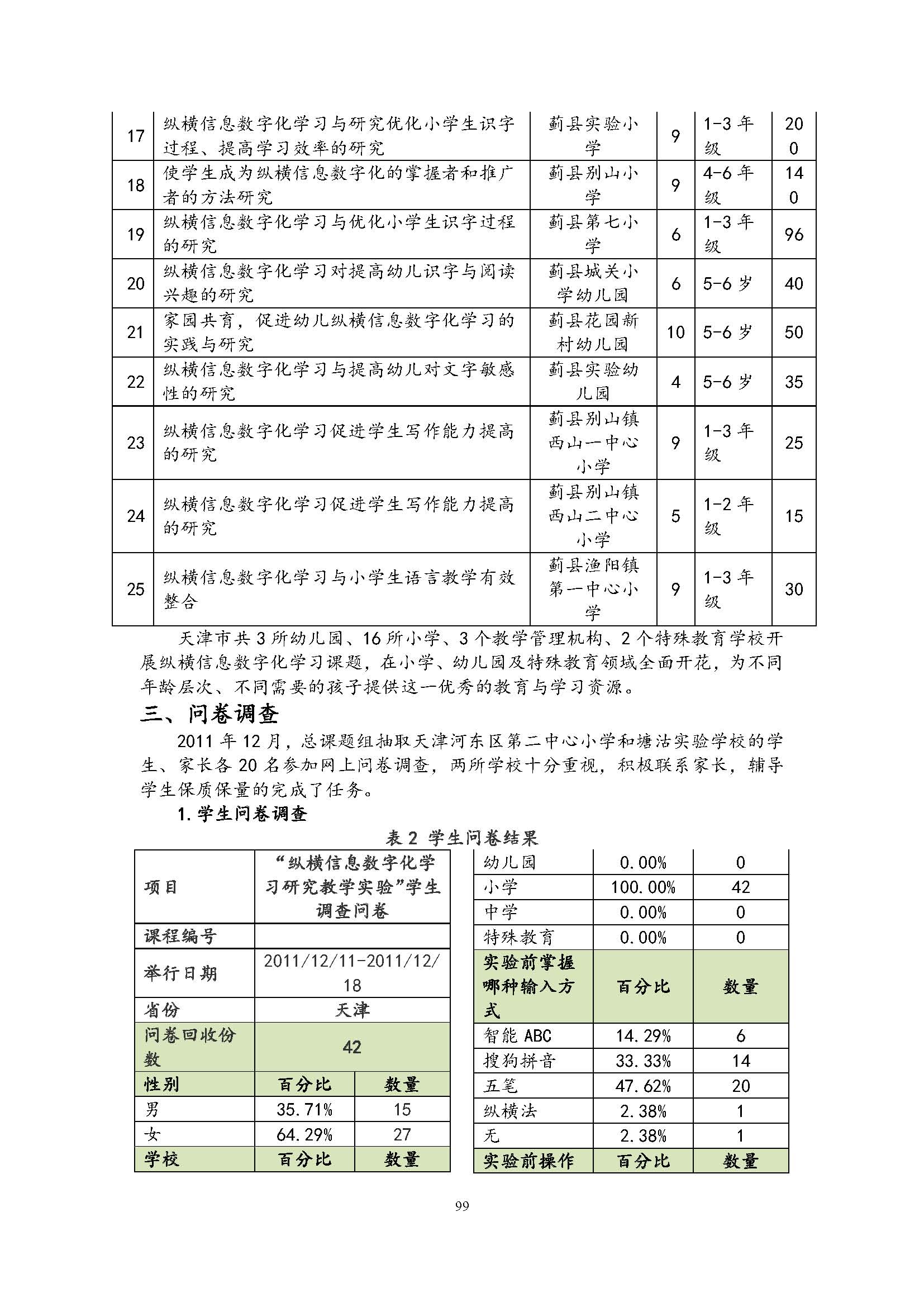 | 17 | 纵横信息数字化学习与研究优化小学生识字过程、提高学习效率的研究 | 蓟县实验小学 | 9 | 1-3 年级 | 200 |
|---|---|---|---|---|---|
| 18 | 使学生成为纵横信息数字化的掌握者和推广者的方法研究 | 蓟县别山小学 | 9 | 4-6 年级 | 140 |
| 19 | 纵横信息数字化学习与优化小学生识字过程的研究 | 蓟县第七小学 | 6 | 1-3 年级 | 96 |
| 20 | 纵横信息数字化学习对提高幼儿识字与阅读兴趣的研究 | 蓟县城关小学幼儿园 | 6 | 5-6 岁 | 40 |
| 21 | 家园共育，促进幼儿纵横信息数字化学习的实践与研究 | 蓟县花园新村幼儿园 | 10 | 5-6 岁 | 50 |
| 22 | 纵横信息数字化学习与提高幼儿对文字敏感性的研究 | 蓟县实验幼儿园 | 4 | 5-6 岁 | 35 |
| 23 | 纵横信息数字化学习促进学生写作能力提高的研究 | 蓟县别山镇西山一中心小学 | 9 | 1-3 年级 | 25 |
| 24 | 纵横信息数字化学习促进学生写作能力提高的研究 | 蓟县别山镇西山二中心小学 | 5 | 1-2 年级 | 15 |
| 25 | 纵横信息数字化学习与小学生语言教学有效整合 | 蓟县渔阳镇第一中心小学 | 9 | 1-3 年级 | 30 |

天津市共 3 所幼儿园、16 所小学、3 个教学管理机构、2 个特殊教育学校开展纵横信息数字化学习课题，在小学、幼儿园及特殊教育领域全面开花，为不同年龄层次、不同需要的孩子提供这一优秀的教育与学习资源。

三、问卷调查

2011 年 12 月，总课题组抽取天津河东区第二中心小学和塘沽实验学校的学生、家长各 20 名参加网上问卷调查，两所学校十分重视，积极联系家长，辅导学生保质保量的完成了任务。

1. 学生问卷调查

表 2 学生问卷结果

| 项目 | “纵横信息数字化学习研究教学实验”学生调查问卷 | |
|---|---|---|
| 课程编号 | | |
| 举行日期 | 2011/12/11-2011/12/18 | |
| 省份 | 天津 | |
| 问卷回收份数 | 42 | |
| 性别 | 百分比 | 数量 |
| 男 | 35.71% | 15 |
| 女 | 64.29% | 27 |
| 学校 | 百分比 | 数量 |

| 幼儿园 | 0.00% | 0 |
|---|---|---|
| 小学 | 100.00% | 42 |
| 中学 | 0.00% | 0 |
| 特殊教育 | 0.00% | 0 |
| 实验前掌握哪种输入方式 | 百分比 | 数量 |
| 智能 ABC | 14.29% | 6 |
| 搜狗拼音 | 33.33% | 14 |
| 五笔 | 47.62% | 20 |
| 纵横法 | 2.38% | 1 |
| 无 | 2.38% | 1 |
| 实验前操作 | 百分比 | 数量 |

99